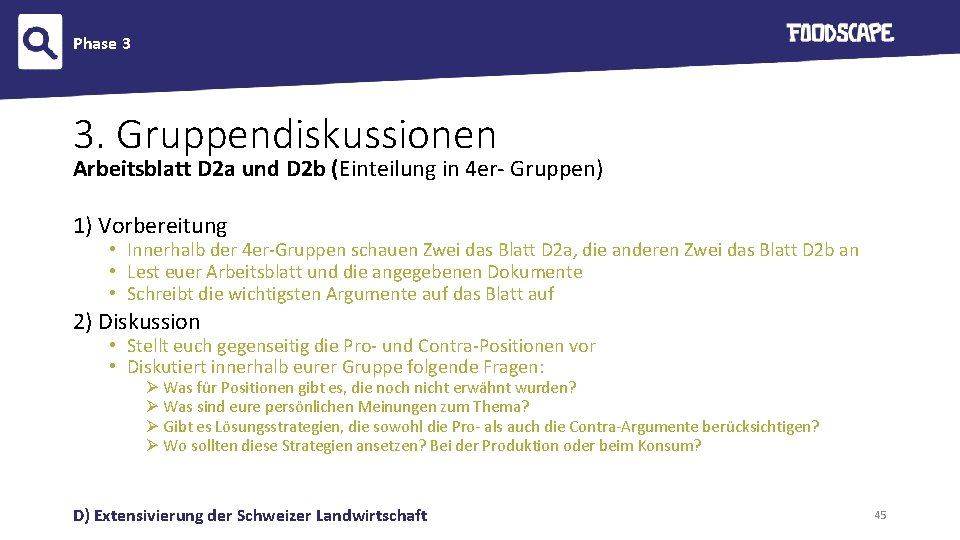 Phase 3

FOODSCAPE

3. Gruppendiskussionen

Arbeitsblatt D2a und D2b (Einteilung in 4er- Gruppen)

1) Vorbereitung

• Innerhalb der 4er-Gruppen schauen Zwei das Blatt D2a, die anderen Zwei das Blatt D2b an
• Lest euer Arbeitsblatt und die angegebenen Dokumente
• Schreibt die wichtigsten Argumente auf das Blatt auf

2) Diskussion

• Stellt euch gegenseitig die Pro- und Contra-Positionen vor
• Diskutiert innerhalb eurer Gruppe folgende Fragen:

➢ Was für Positionen gibt es, die noch nicht erwähnt wurden?
➢ Was sind eure persönlichen Meinungen zum Thema?
➢ Gibt es Lösungsstrategien, die sowohl die Pro- als auch die Contra-Argumente berücksichtigen?
➢ Wo sollten diese Strategien ansetzen? Bei der Produktion oder beim Konsum?

D) Extensivierung der Schweizer Landwirtschaft

45